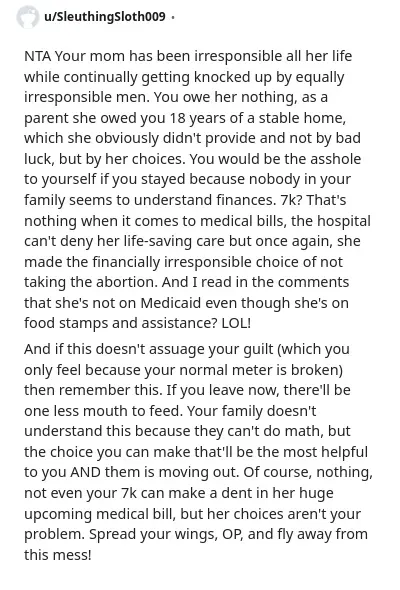 u/SleuthingSloth009 ·

NTA Your mom has been irresponsible all her life while continually getting knocked up by equally irresponsible men. You owe her nothing, as a parent she owed you 18 years of a stable home, which she obviously didn't provide and not by bad luck, but by her choices. You would be the asshole to yourself if you stayed because nobody in your family seems to understand finances. 7k? That's nothing when it comes to medical bills, the hospital can't deny her life-saving care but once again, she made the financially irresponsible choice of not taking the abortion. And I read in the comments that she's not on Medicaid even though she's on food stamps and assistance? LOL!

And if this doesn't assuage your guilt (which you only feel because your normal meter is broken) then remember this. If you leave now, there'll be one less mouth to feed. Your family doesn't understand this because they can't do math, but the choice you can make that'll be the most helpful to you AND them is moving out. Of course, nothing, not even your 7k can make a dent in her huge upcoming medical bill, but her choices aren't your problem. Spread your wings, OP, and fly away from this mess!